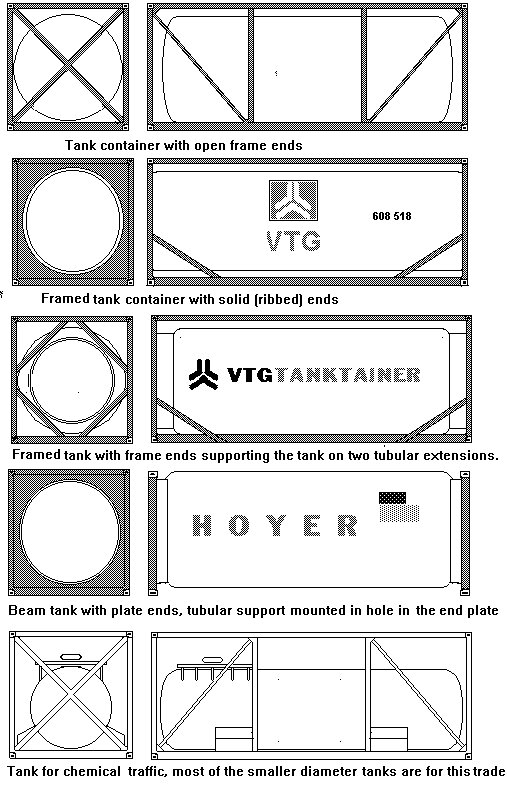 Tank container with open frame ends

VTG

608 518

Framed tank container with solid (ribbed) ends

VTGTANKTAINER

Framed tank with frame ends supporting the tank on two tubular extensions.

HOYER

Beam tank with plate ends, tubular support mounted in hole in the end plate

Tank for chemical traffic, most of the smaller diameter tanks are for this trade